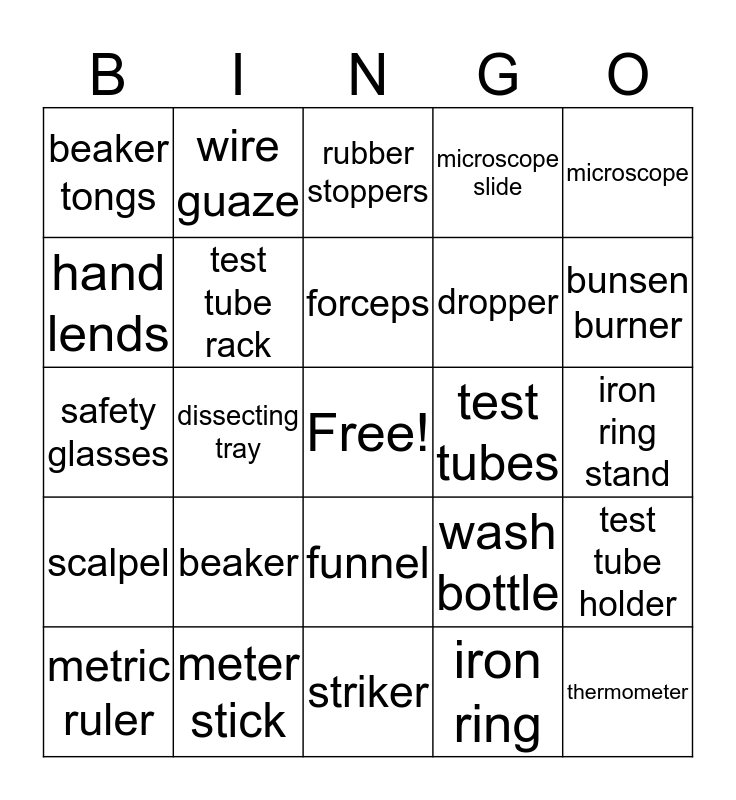 | B | I | N | G | O |
|---|---|---|---|---|
| beaker tongs | wire guaze | rubber stoppers | microscope slide | microscope |
| hand lends | test tube rack | forceps | dropper | bunsen burner |
| safety glasses | dissecting tray | Free! | test tubes | iron ring stand |
| scalpel | beaker | funnel | wash bottle | test tube holder |
| metric ruler | meter stick | striker | iron ring | thermometer |